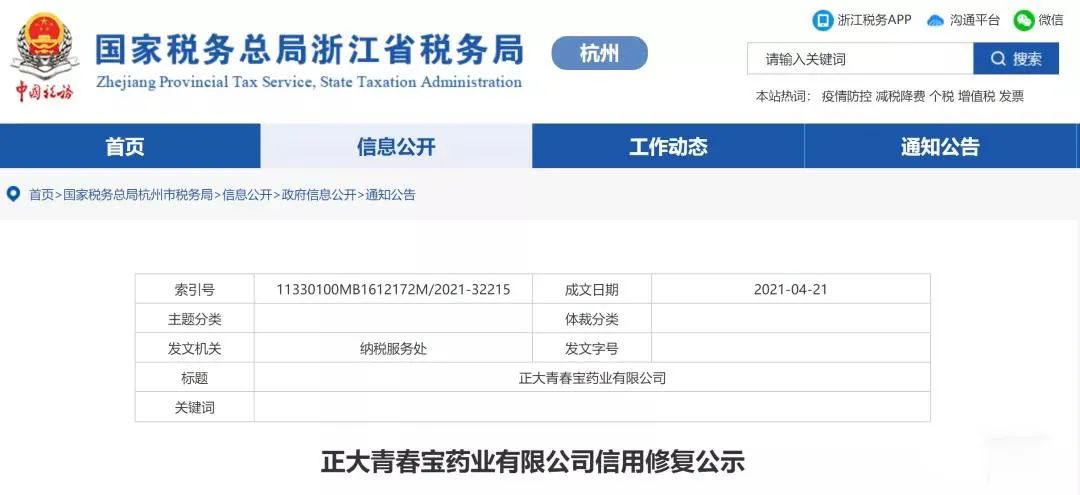 中国税务

国家税务总局浙江省税务局
Zhejiang Provincial Tax Service, State Taxation Administration

杭州

浙江税务APP 沟通平台 微信

请输入关键词 搜索

本站热词： 疫情防控 减税降费 个税 增值税 发票

首页 信息公开 工作动态 通知公告

首页>国家税务总局杭州市税务局>信息公开>政府信息公开>通知公告

| 索引号 | 11330100MB1612172M/2021-32215 | 成文日期 | 2021-04-21 |
|---|---|---|---|
| 主题分类 | | 体裁分类 | |
| 发文机关 | 纳税服务处 | 发文字号 | |
| 标题 | 正大青春宝药业有限公司 | | |
| 关键词 | | | |

正大青春宝药业有限公司信用修复公示